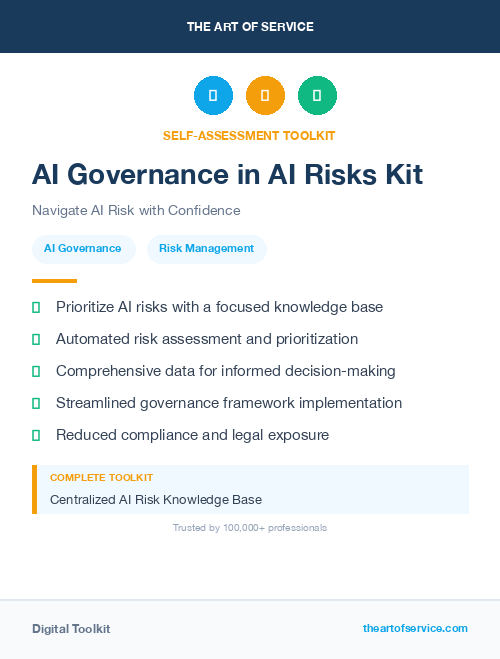 THE ART OF SERVICE

SELF-ASSESSMENT TOOLKIT

AI Governance in AI Risks Kit

Navigate AI Risk with Confidence

AI Governance

Risk Management

Prioritize AI risks with a focused knowledge base

Automated risk assessment and prioritization

Comprehensive data for informed decision-making

Streamlined governance framework implementation

Reduced compliance and legal exposure

COMPLETE TOOLKIT

Centralized AI Risk Knowledge Base

Trusted by 100,000+ professionals

Digital Toolkit

theartofservice.com